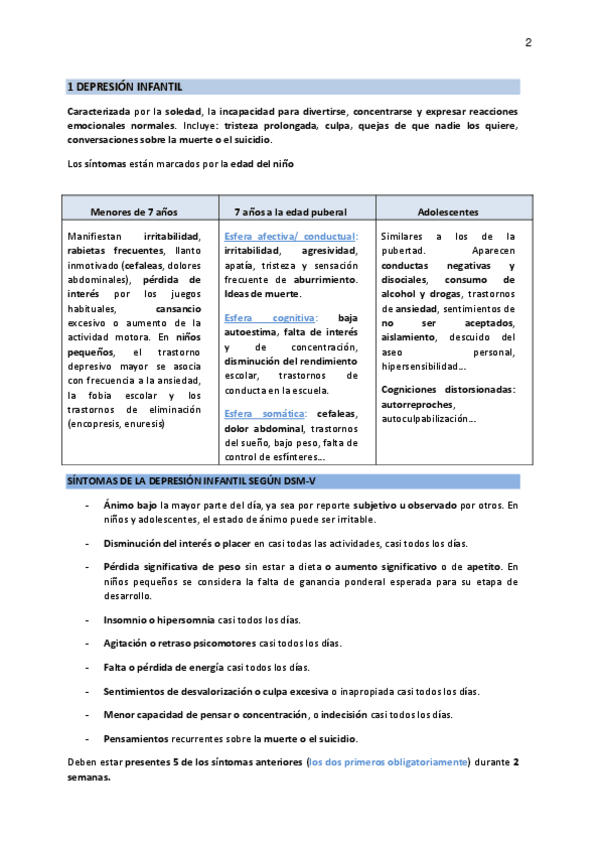 2

1 DEPRESIÓN INFANTIL

Caracterizada por la soledad, la incapacidad para divertirse, concentrarse y expresar reacciones emocionales normales. Incluye: tristeza prolongada, culpa, quejas de que nadie los quiere, conversaciones sobre la muerte o el suicidio.

Los síntomas están marcados por la edad del niño

| Menores de 7 años | 7 años a la edad puberal | Adolescentes |
|---|---|---|
| Manifiestan irritabilidad, rabietas frecuentes, llanto inmotivado (cefaleas, dolores abdominales), pérdida de interés por los juegos habituales, cansancio excesivo o aumento de la actividad motora. En niños pequeños, el trastorno depresivo mayor se asocia con frecuencia a la ansiedad, la fobia escolar y los trastornos de eliminación (encopresis, enuresis) | Esfera afectiva/ conductual: irritabilidad, agresividad, apatía, tristeza y sensación frecuente de aburrimiento. Ideas de muerte. Esfera cognitiva: baja autoestima, falta de interés y de concentración, disminución del rendimiento escolar, trastornos de conducta en la escuela. Esfera somática: cefaleas, dolor abdominal, trastornos del sueño, bajo peso, falta de control de esfínteres… | Similares a los de la pubertad. Aparecen conductas negativas y disociales, consumo de alcohol y drogas, trastornos de ansiedad, sentimientos de no ser aceptados, aislamiento, descuido del aseo personal, hipersensibilidad… Cogniciones distorsionadas: autorreproches, autoculpabilización… |

SÍNTOMAS DE LA DEPRESIÓN INFANTIL SEGÚN DSM-V

- Ánimo bajo la mayor parte del día, ya sea por reporte subjetivo u observado por otros. En niños y adolescentes, el estado de ánimo puede ser irritable.

- Disminución del interés o placer en casi todas las actividades, casi todos los días.

- Pérdida significativa de peso sin estar a dieta o aumento significativo o de apetito. En niños pequeños se considera la falta de ganancia ponderal esperada para su etapa de desarrollo.

- Insomnio o hipersomnia casi todos los días.

- Agitación o retraso psicomotores casi todos los días.

- Falta o pérdida de energía casi todos los días.

- Sentimientos de desvalorización o culpa excesiva o inapropiada casi todos los días.

- Menor capacidad de pensar o concentración, o indecisión casi todos los días.

- Pensamientos recurrentes sobre la muerte o el suicidio.

Deben estar presentes 5 de los síntomas anteriores (los dos primeros obligatoriamente) durante 2 semanas.